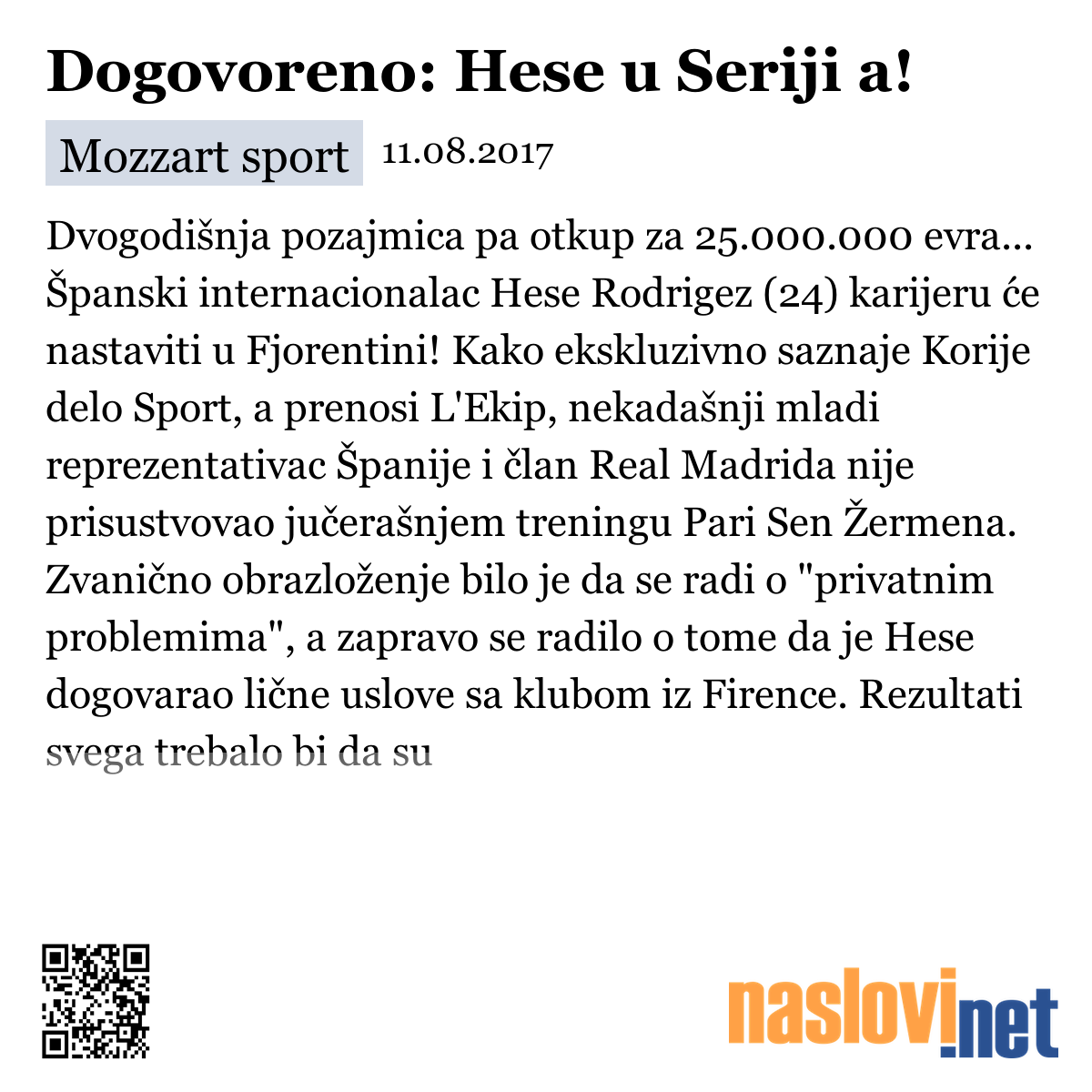 Dogovoreno: Hese u Seriji a!

Mozzart sport 11.08.2017

Dvogodišnja pozajmica pa otkup za 25.000.000 evra... Španski internacionalac Hese Rodrigez (24) karijeru će nastaviti u Fjorentini! Kako ekskluzivno saznaje Korije delo Sport, a prenosi L'Ekip, nekadašnji mladi reprezentativac Španije i član Real Madrida nije prisustvovao jučerašnjem treningu Pari Sen Žermena. Zvanično obrazloženje bilo je da se radi o "privatnim problemima", a zapravo se radilo o tome da je Hese dogovarao lične uslove sa klubom iz Firence. Rezultati svega trebalo bi da su

naslovi.net